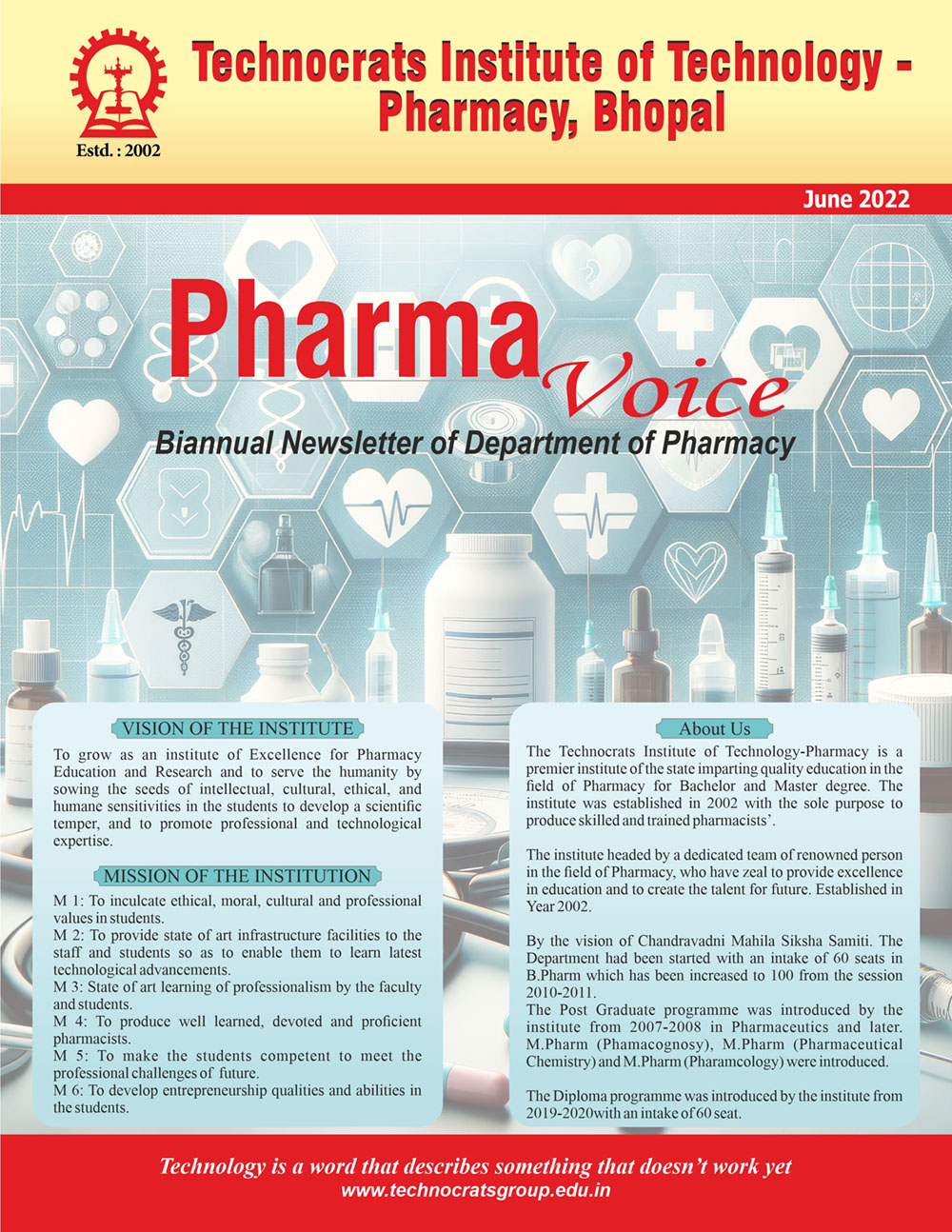 Estd. : 2002

Technocrats Institute of Technology - Pharmacy, Bhopal

June 2022

Pharma Voice

Biannual Newsletter of Department of Pharmacy

VISION OF THE INSTITUTE

To grow as an institute of Excellence for Pharmacy Education and Research and to serve the humanity by sowing the seeds of intellectual, cultural, ethical, and humane sensitivities in the students to develop a scientific temper, and to promote professional and technological expertise.

MISSION OF THE INSTITUTION

M 1: To inculcate ethical, moral, cultural and professional values in students.
M 2: To provide state of art infrastructure facilities to the staff and students so as to enable them to learn latest technological advancements.
M 3: State of art learning of professionalism by the faculty and students.
M 4: To produce well learned, devoted and proficient pharmacists.
M 5: To make the students competent to meet the professional challenges of future.
M 6: To develop entrepreneurship qualities and abilities in the students.

About Us

The Technocrats Institute of Technology-Pharmacy is a premier institute of the state imparting quality education in the field of Pharmacy for Bachelor and Master degree. The institute was established in 2002 with the sole purpose to produce skilled and trained pharmacists'.

The institute headed by a dedicated team of renowned person in the field of Pharmacy, who have zeal to provide excellence in education and to create the talent for future. Established in Year 2002.

By the vision of Chandravadni Mahila Siksha Samiti. The Department had been started with an intake of 60 seats in B.Pharm which has been increased to 100 from the session 2010-2011.
The Post Graduate programme was introduced by the institute from 2007-2008 in Pharmaceutics and later. M.Pharm (Phamacognosy), M.Pharm (Pharmaceutical Chemistry) and M.Pharm (Pharamcology) were introduced.

The Diploma programme was introduced by the institute from 2019-2020with an intake of 60 seat.

Technology is a word that describes something that doesn't work yet
www.technocratsgroup.edu.in